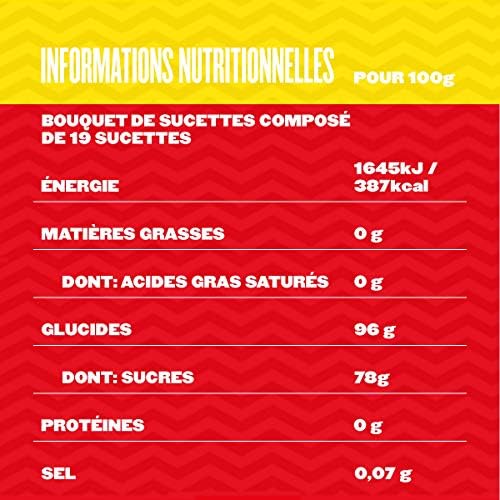 INFORMATIONS NUTRITIONNELLES POUR 100g

| BOUQUET DE SUCETTES COMPOSÉ DE 19 SUCETTES | |
|---|---|
| ÉNERGIE | 1645kJ / 387kcal |
| MATIÈRES GRASSES | 0 g |
| DONT: ACIDES GRAS SATURÉS | 0 g |
| GLUCIDES | 96 g |
| DONT: SUCRES | 78g |
| PROTÉINES | 0 g |
| SEL | 0,07 g |